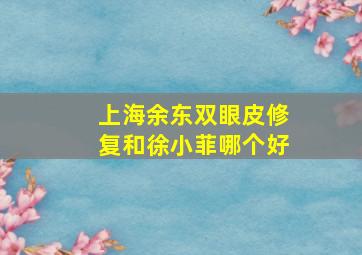 上海余东双眼皮修复和徐小菲哪个好